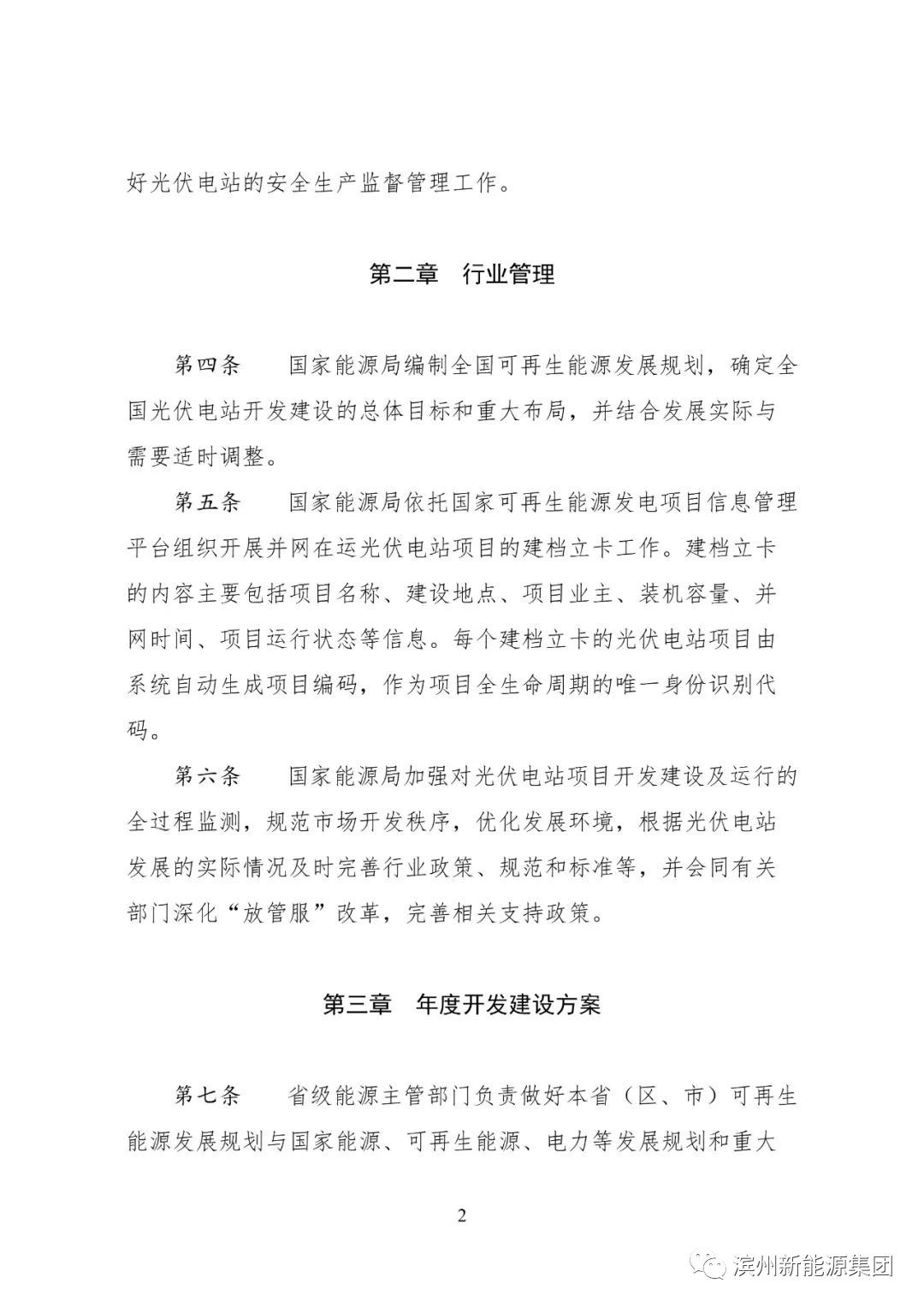 好光伏电站的安全生产监督管理工作。

第二章　行业管理

第四条　国家能源局编制全国可再生能源发展规划，确定全国光伏电站开发建设的总体目标和重大布局，并结合发展实际与需要适时调整。

第五条　国家能源局依托国家可再生能源发电项目信息管理平台组织开展并网在运光伏电站项目的建档立卡工作。建档立卡的内容主要包括项目名称、建设地点、项目业主、装机容量、并网时间、项目运行状态等信息。每个建档立卡的光伏电站项目由系统自动生成项目编码，作为项目全生命周期的唯一身份识别代码。

第六条　国家能源局加强对光伏电站项目开发建设及运行的全过程监测，规范市场开发秩序，优化发展环境，根据光伏电站发展的实际情况及时完善行业政策、规范和标准等，并会同有关部门深化“放管服”改革，完善相关支持政策。

第三章　年度开发建设方案

第七条　省级能源主管部门负责做好本省（区、市）可再生能源发展规划与国家能源、可再生能源、电力等发展规划和重大

2

滨州新能源集团